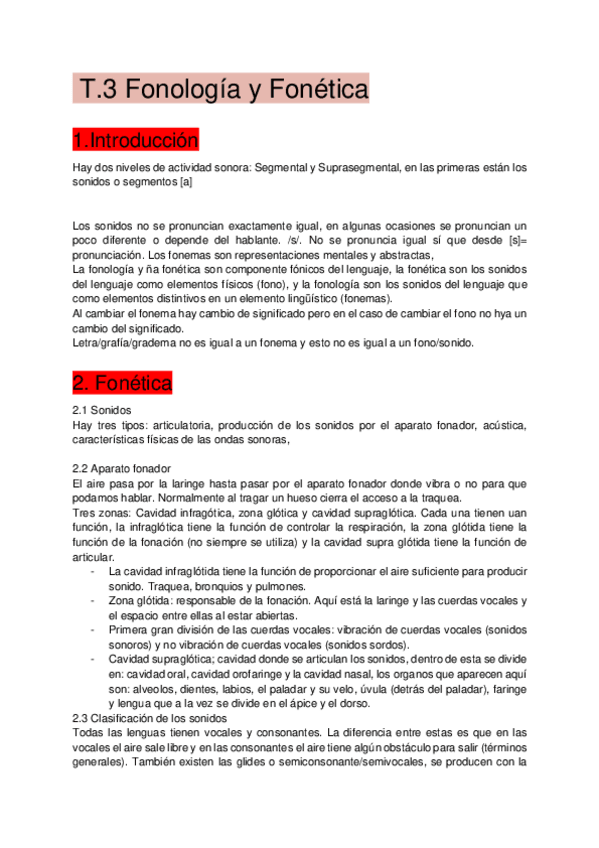 T.3 Fonología y Fonética

1.Introducción

Hay dos niveles de actividad sonora: Segmental y Suprasegmental, en las primeras están los sonidos o segmentos [a]

Los sonidos no se pronuncian exactamente igual, en algunas ocasiones se pronuncian un poco diferente o depende del hablante. /s/. No se pronuncia igual sí que desde [s]= pronunciación. Los fonemas son representaciones mentales y abstractas,
La fonología y ña fonética son componente fónicos del lenguaje, la fonética son los sonidos del lenguaje como elementos físicos (fono), y la fonología son los sonidos del lenguaje que como elementos distintivos en un elemento lingüístico (fonemas).
Al cambiar el fonema hay cambio de significado pero en el caso de cambiar el fono no hya un cambio del significado.
Letra/grafía/gradema no es igual a un fonema y esto no es igual a un fono/sonido.

2. Fonética

2.1 Sonidos
Hay tres tipos: articulatoria, producción de los sonidos por el aparato fonador, acústica, características físicas de las ondas sonoras,

2.2 Aparato fonador
El aire pasa por la laringe hasta pasar por el aparato fonador donde vibra o no para que podamos hablar. Normalmente al tragar un hueso cierra el acceso a la traquea.
Tres zonas: Cavidad infragótica, zona glótica y cavidad supraglótica. Cada una tienen uan función, la infraglótica tiene la función de controlar la respiración, la zona glótida tiene la función de la fonación (no siempre se utiliza) y la cavidad supra glótida tiene la función de articular.
- La cavidad infraglótida tiene la función de proporcionar el aire suficiente para producir sonido. Traquea, bronquios y pulmones.
- Zona glótida: responsable de la fonación. Aquí está la laringe y las cuerdas vocales y el espacio entre ellas al estar abiertas.
- Primera gran división de las cuerdas vocales: vibración de cuerdas vocales (sonidos sonoros) y no vibración de cuerdas vocales (sonidos sordos).
- Cavidad supraglótica; cavidad donde se articulan los sonidos, dentro de esta se divide en: cavidad oral, cavidad orofaringe y la cavidad nasal, los organos que aparecen aquí son: alveolos, dientes, labios, el paladar y su velo, úvula (detrás del paladar), faringe y lengua que a la vez se divide en el ápice y el dorso.
2.3 Clasificación de los sonidos
Todas las lenguas tienen vocales y consonantes. La diferencia entre estas es que en las vocales el aire sale libre y en las consonantes el aire tiene algún obstáculo para salir (términos generales). También existen las glides o semiconsonante/semivocales, se producen con la